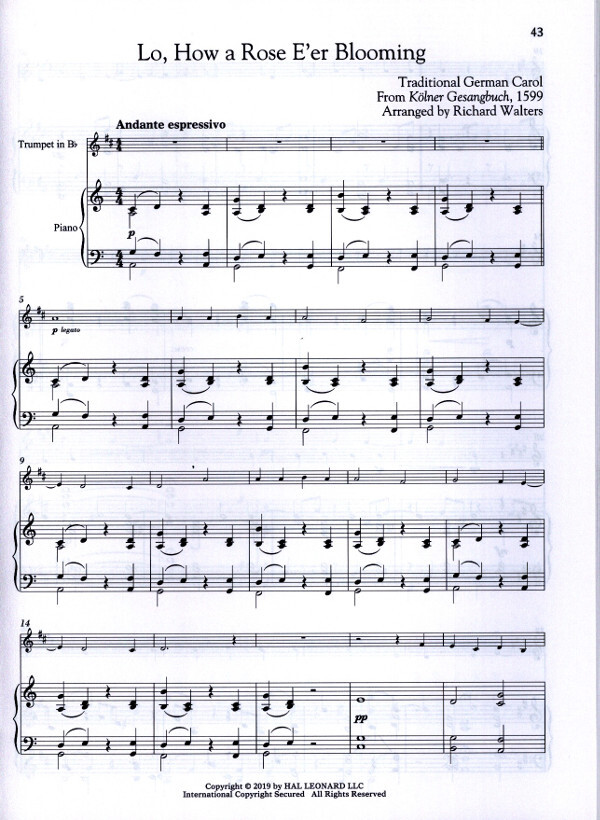 43

Lo, How a Rose E'er Blooming

Traditional German Carol
From Kölner Gesangbuch, 1599
Arranged by Richard Walters

Andante espressivo

Trumpet in B♭

Piano

p

5

p legato

9

14

pp

Copyright © 2019 by HAL LEONARD LLC
International Copyright Secured All Rights Reserved